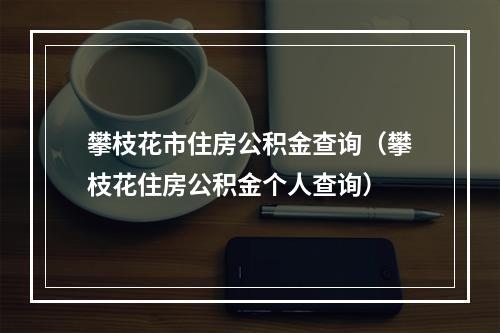 攀枝花市住房公积金查询（攀枝花住房公积金个人查询）